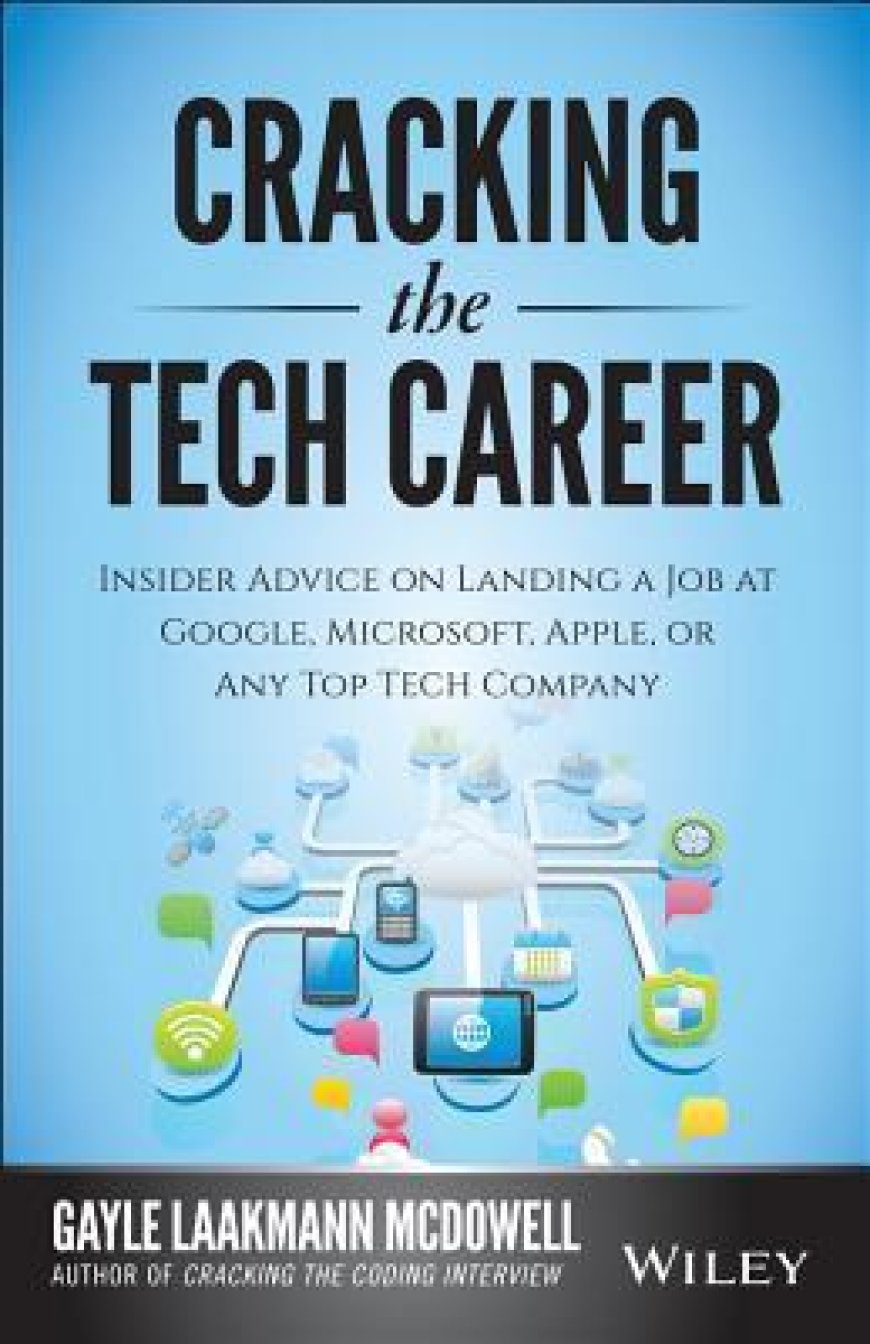 CRACKING
the
TECH CAREER

INSIDER ADVICE ON LANDING A JOB AT GOOGLE, MICROSOFT, APPLE, OR ANY TOP TECH COMPANY

GAYLE LAAKMANN MCDOWELL
AUTHOR OF CRACKING THE CODING INTERVIEW

WILEY